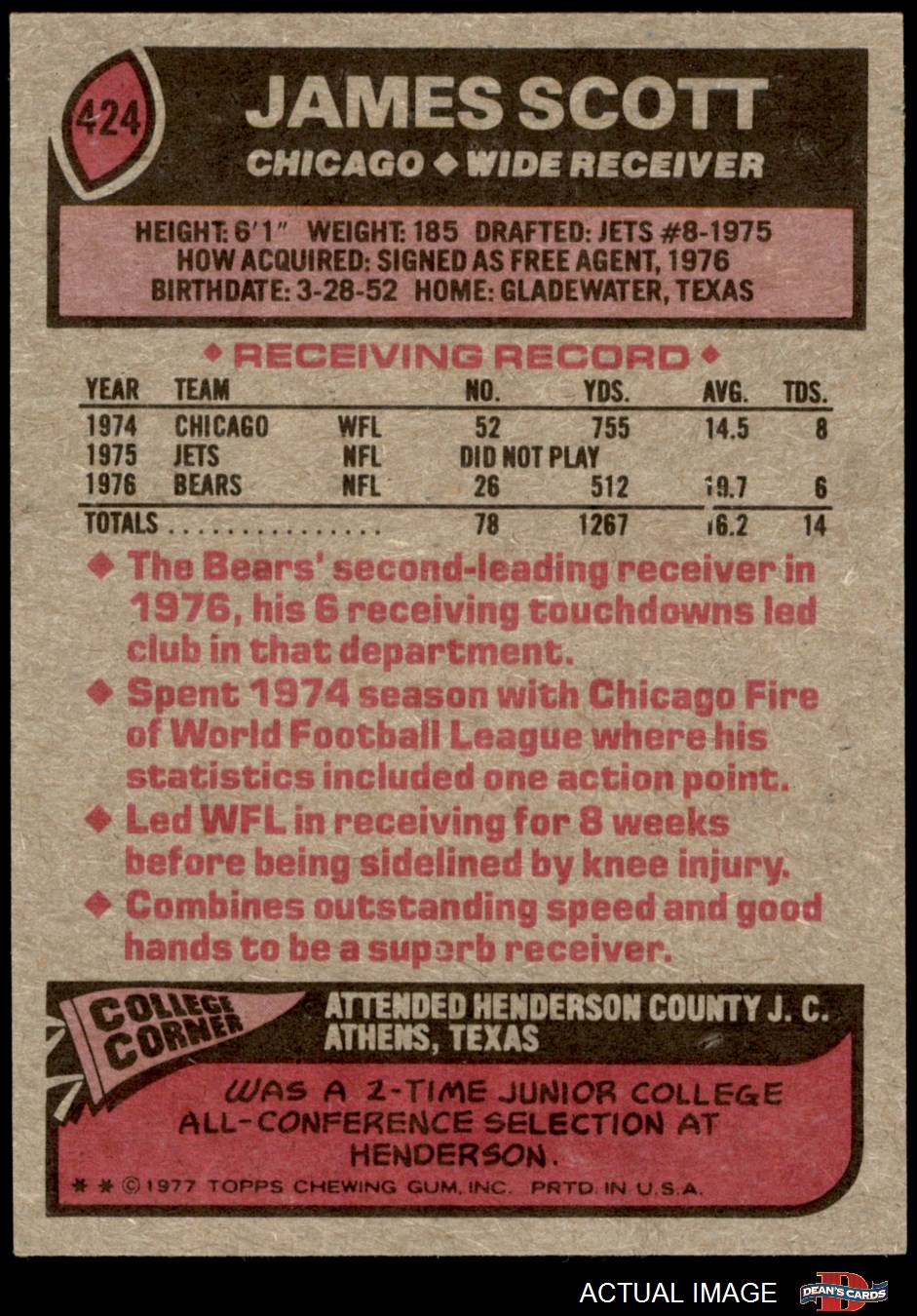 424

JAMES SCOTT

CHICAGO ◆ WIDE RECEIVER

HEIGHT: 6'1" WEIGHT: 185 DRAFTED: JETS #8-1975
HOW ACQUIRED: SIGNED AS FREE AGENT, 1976
BIRTHDATE: 3-28-52 HOME: GLADEWATER, TEXAS

◆ RECEIVING RECORD ◆

| YEAR | TEAM | | NO. | YDS. | AVG. | TDS. |
|---|---|---|---|---|---|---|
| 1974 | CHICAGO | WFL | 52 | 755 | 14.5 | 8 |
| 1975 | JETS | NFL | DID NOT PLAY | | | |
| 1976 | BEARS | NFL | 26 | 512 | 19.7 | 6 |
| TOTALS | | | 78 | 1267 | 16.2 | 14 |

◆ The Bears' second-leading receiver in 1976, his 6 receiving touchdowns led club in that department.
◆ Spent 1974 season with Chicago Fire of World Football League where his statistics included one action point.
◆ Led WFL in receiving for 8 weeks before being sidelined by knee injury.
◆ Combines outstanding speed and good hands to be a superb receiver.

COLLEGE CORNER

ATTENDED HENDERSON COUNTY J. C.
ATHENS, TEXAS

WAS A 2-TIME JUNIOR COLLEGE ALL-CONFERENCE SELECTION AT HENDERSON.

* * © 1977 TOPPS CHEWING GUM, INC. PRTD. IN U.S.A.

ACTUAL IMAGE

DEAN'S CARDS